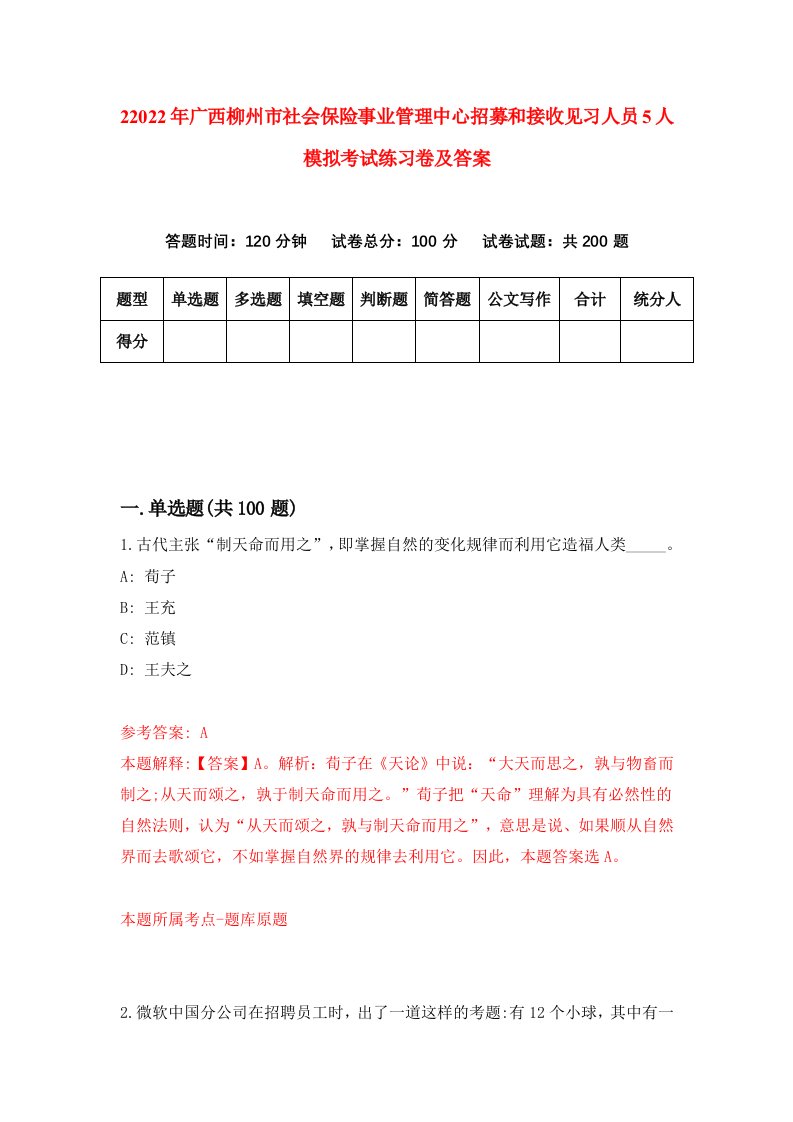 22022年广西柳州市社会保险事业管理中心招募和接收见习人员5人模拟考试练习卷及答案

答题时间：120分钟　试卷总分：100分　试卷试题：共200题

| 题型 | 单选题 | 多选题 | 填空题 | 判断题 | 简答题 | 公文写作 | 合计 | 统分人 |
|---|---|---|---|---|---|---|---|---|
| 得分 | | | | | | | | |

一.单选题(共100题)

1.古代主张“制天命而用之”，即掌握自然的变化规律而利用它造福人类_____。

A: 荀子

B: 王充

C: 范镇

D: 王夫之

参考答案: A

本题解释:【答案】A。解析：荀子在《天论》中说：“大天而思之，孰与物畜而制之;从天而颂之，孰于制天命而用之。”荀子把“天命”理解为具有必然性的自然法则，认为“从天而颂之，孰与制天命而用之”，意思是说、如果顺从自然界而去歌颂它，不如掌握自然界的规律去利用它。因此，本题答案选A。

本题所属考点-题库原题

2.微软中国分公司在招聘员工时，出了一道这样的考题:有12个小球，其中有一